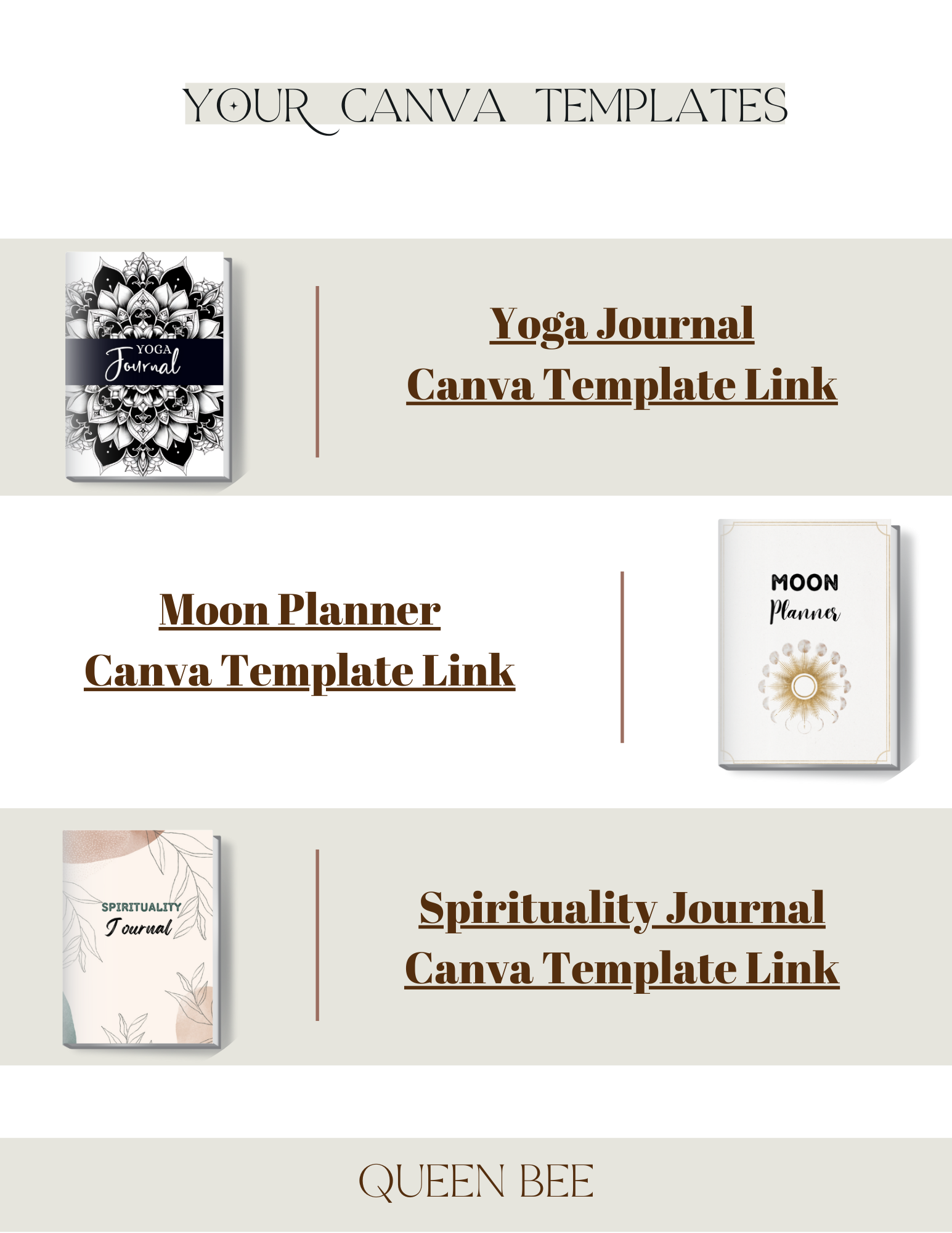 YOUR CANVA TEMPLATES

YOGA
Journal

Yoga Journal
Canva Template Link

Moon Planner
Canva Template Link

MOON
Planner

SPIRITUALITY
Journal

Spirituality Journal
Canva Template Link

QUEEN BEE